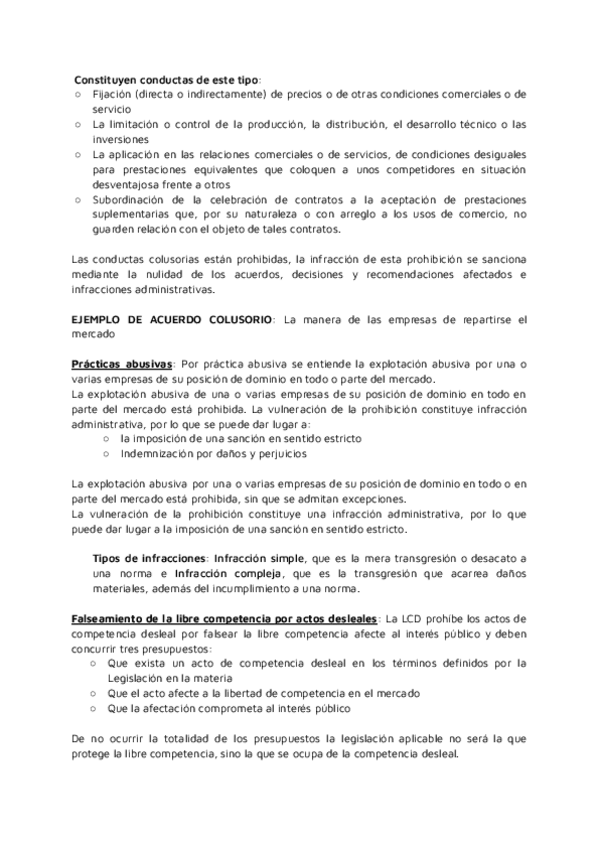 Constituyen conductas de este tipo:
○ Fijación (directa o indirectamente) de precios o de otras condiciones comerciales o de servicio
○ La limitación o control de la producción, la distribución, el desarrollo técnico o las inversiones
○ La aplicación en las relaciones comerciales o de servicios, de condiciones desiguales para prestaciones equivalentes que coloquen a unos competidores en situación desventajosa frente a otros
○ Subordinación de la celebración de contratos a la aceptación de prestaciones suplementarias que, por su naturaleza o con arreglo a los usos de comercio, no guarden relación con el objeto de tales contratos.

Las conductas colusorias están prohibidas, la infracción de esta prohibición se sanciona mediante la nulidad de los acuerdos, decisiones y recomendaciones afectados e infracciones administrativas.

EJEMPLO DE ACUERDO COLUSORIO: La manera de las empresas de repartirse el mercado

Prácticas abusivas: Por práctica abusiva se entiende la explotación abusiva por una o varias empresas de su posición de dominio en todo o parte del mercado.
La explotación abusiva de una o varias empresas de su posición de dominio en todo en parte del mercado está prohibida. La vulneración de la prohibición constituye infracción administrativa, por lo que se puede dar lugar a:
○ la imposición de una sanción en sentido estricto
○ Indemnización por daños y perjuicios

La explotación abusiva por una o varias empresas de su posición de dominio en todo o en parte del mercado está prohibida, sin que se admitan excepciones.
La vulneración de la prohibición constituye una infracción administrativa, por lo que puede dar lugar a la imposición de una sanción en sentido estricto.

Tipos de infracciones: Infracción simple, que es la mera transgresión o desacato a una norma e Infracción compleja, que es la transgresión que acarrea daños materiales, además del incumplimiento a una norma.

Falseamiento de la libre competencia por actos desleales: La LCD prohíbe los actos de competencia desleal por falsear la libre competencia afecte al interés público y deben concurrir tres presupuestos:
○ Que exista un acto de competencia desleal en los términos definidos por la Legislación en la materia
○ Que el acto afecte a la libertad de competencia en el mercado
○ Que la afectación comprometa al interés público

De no ocurrir la totalidad de los presupuestos la legislación aplicable no será la que protege la libre competencia, sino la que se ocupa de la competencia desleal.